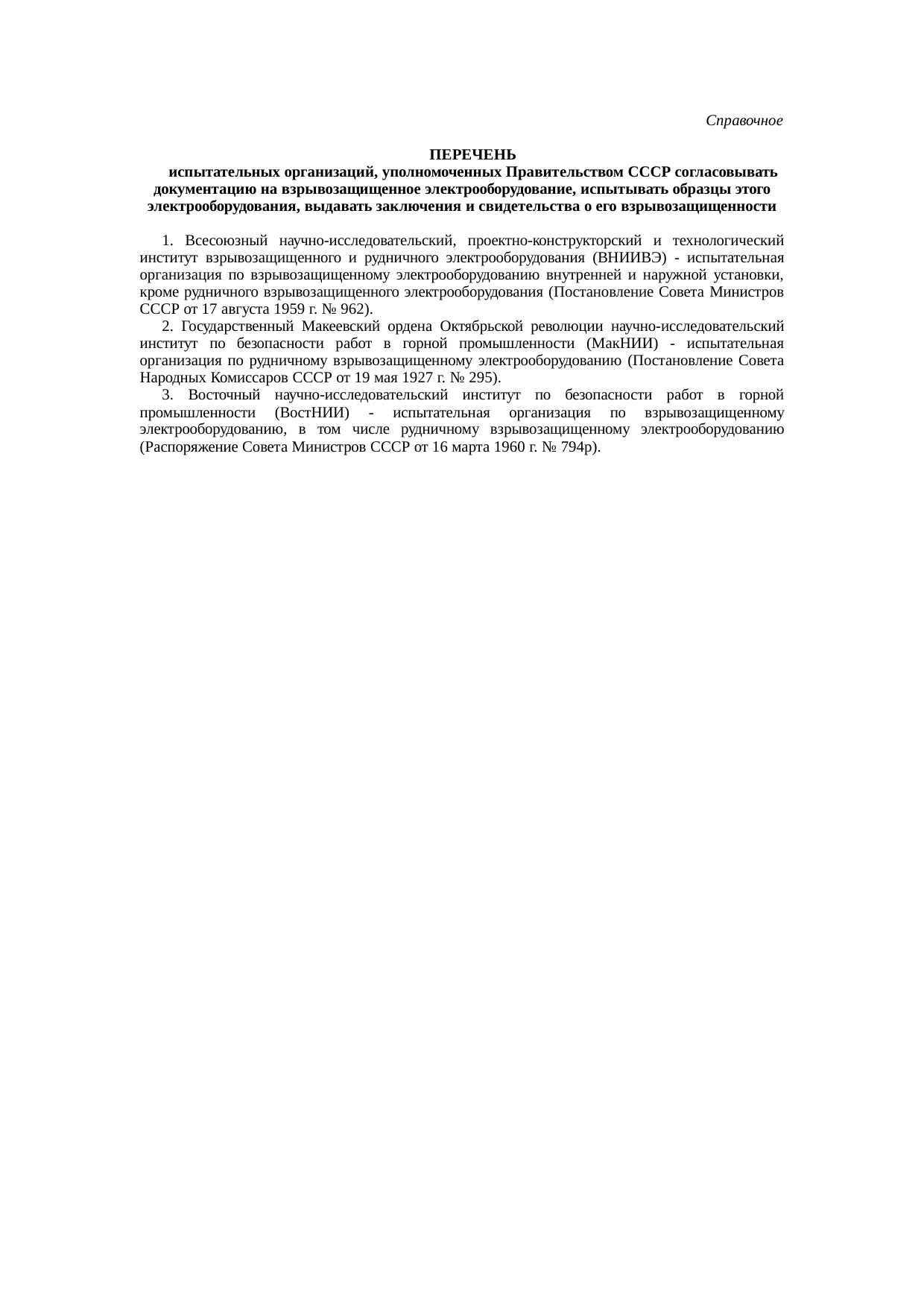 Справочное

ПЕРЕЧЕНЬ
испытательных организаций, уполномоченных Правительством СССР согласовывать документацию на взрывозащищенное электрооборудование, испытывать образцы этого электрооборудования, выдавать заключения и свидетельства о его взрывозащищенности

1. Всесоюзный научно-исследовательский, проектно-конструкторский и технологический институт взрывозащищенного и рудничного электрооборудования (ВНИИВЭ) - испытательная организация по взрывозащищенному электрооборудованию внутренней и наружной установки, кроме рудничного взрывозащищенного электрооборудования (Постановление Совета Министров СССР от 17 августа 1959 г. № 962).

2. Государственный Макеевский ордена Октябрьской революции научно-исследовательский институт по безопасности работ в горной промышленности (МакНИИ) - испытательная организация по рудничному взрывозащищенному электрооборудованию (Постановление Совета Народных Комиссаров СССР от 19 мая 1927 г. № 295).

3. Восточный научно-исследовательский институт по безопасности работ в горной промышленности (ВостНИИ) - испытательная организация по взрывозащищенному электрооборудованию, в том числе рудничному взрывозащищенному электрооборудованию (Распоряжение Совета Министров СССР от 16 марта 1960 г. № 794р).